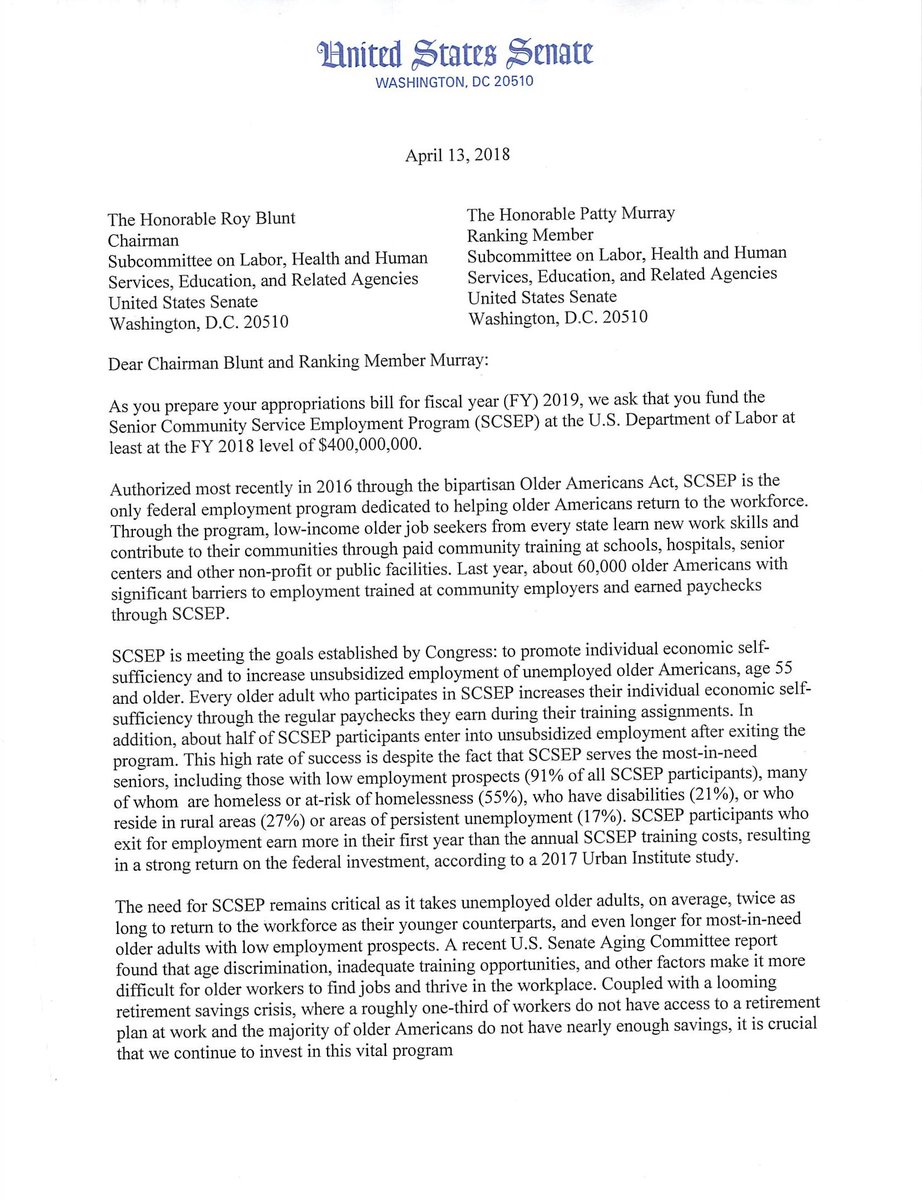 United States Senate
WASHINGTON, DC 20510

April 13, 2018

The Honorable Roy Blunt
Chairman
Subcommittee on Labor, Health and Human Services, Education, and Related Agencies
United States Senate
Washington, D.C. 20510

The Honorable Patty Murray
Ranking Member
Subcommittee on Labor, Health and Human Services, Education, and Related Agencies
United States Senate
Washington, D.C. 20510

Dear Chairman Blunt and Ranking Member Murray:

As you prepare your appropriations bill for fiscal year (FY) 2019, we ask that you fund the Senior Community Service Employment Program (SCSEP) at the U.S. Department of Labor at least at the FY 2018 level of $400,000,000.

Authorized most recently in 2016 through the bipartisan Older Americans Act, SCSEP is the only federal employment program dedicated to helping older Americans return to the workforce. Through the program, low-income older job seekers from every state learn new work skills and contribute to their communities through paid community training at schools, hospitals, senior centers and other non-profit or public facilities. Last year, about 60,000 older Americans with significant barriers to employment trained at community employers and earned paychecks through SCSEP.

SCSEP is meeting the goals established by Congress: to promote individual economic self-sufficiency and to increase unsubsidized employment of unemployed older Americans, age 55 and older. Every older adult who participates in SCSEP increases their individual economic self-sufficiency through the regular paychecks they earn during their training assignments. In addition, about half of SCSEP participants enter into unsubsidized employment after exiting the program. This high rate of success is despite the fact that SCSEP serves the most-in-need seniors, including those with low employment prospects (91% of all SCSEP participants), many of whom are homeless or at-risk of homelessness (55%), who have disabilities (21%), or who reside in rural areas (27%) or areas of persistent unemployment (17%). SCSEP participants who exit for employment earn more in their first year than the annual SCSEP training costs, resulting in a strong return on the federal investment, according to a 2017 Urban Institute study.

The need for SCSEP remains critical as it takes unemployed older adults, on average, twice as long to return to the workforce as their younger counterparts, and even longer for most-in-need older adults with low employment prospects. A recent U.S. Senate Aging Committee report found that age discrimination, inadequate training opportunities, and other factors make it more difficult for older workers to find jobs and thrive in the workplace. Coupled with a looming retirement savings crisis, where a roughly one-third of workers do not have access to a retirement plan at work and the majority of older Americans do not have nearly enough savings, it is crucial that we continue to invest in this vital program